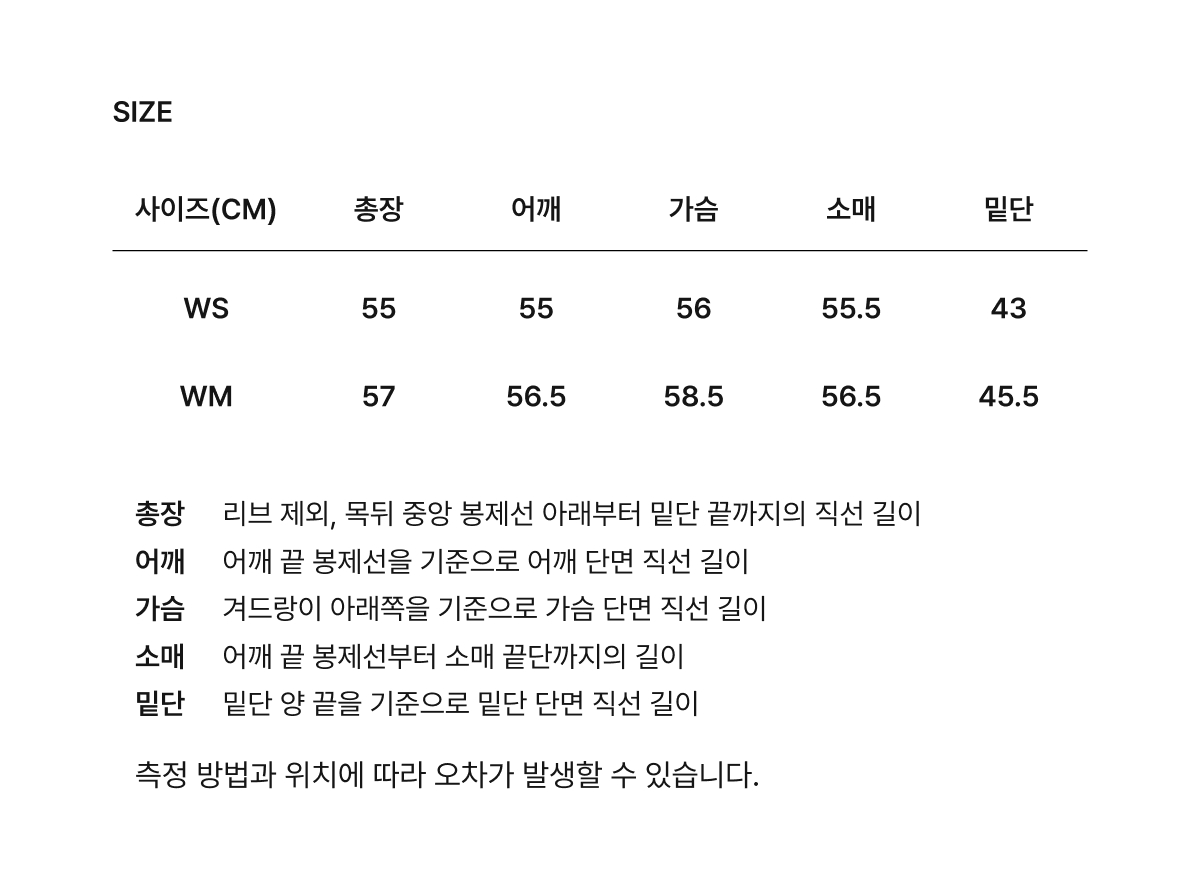 SIZE

| 사이즈(CM) | 총장 | 어깨 | 가슴 | 소매 | 밑단 |
|---|---|---|---|---|---|
| WS | 55 | 55 | 56 | 55.5 | 43 |
| WM | 57 | 56.5 | 58.5 | 56.5 | 45.5 |

총장 리브 제외, 목뒤 중앙 봉제선 아래부터 밑단 끝까지의 직선 길이
어깨 어깨 끝 봉제선을 기준으로 어깨 단면 직선 길이
가슴 겨드랑이 아래쪽을 기준으로 가슴 단면 직선 길이
소매 어깨 끝 봉제선부터 소매 끝단까지의 길이
밑단 밑단 양 끝을 기준으로 밑단 단면 직선 길이

측정 방법과 위치에 따라 오차가 발생할 수 있습니다.